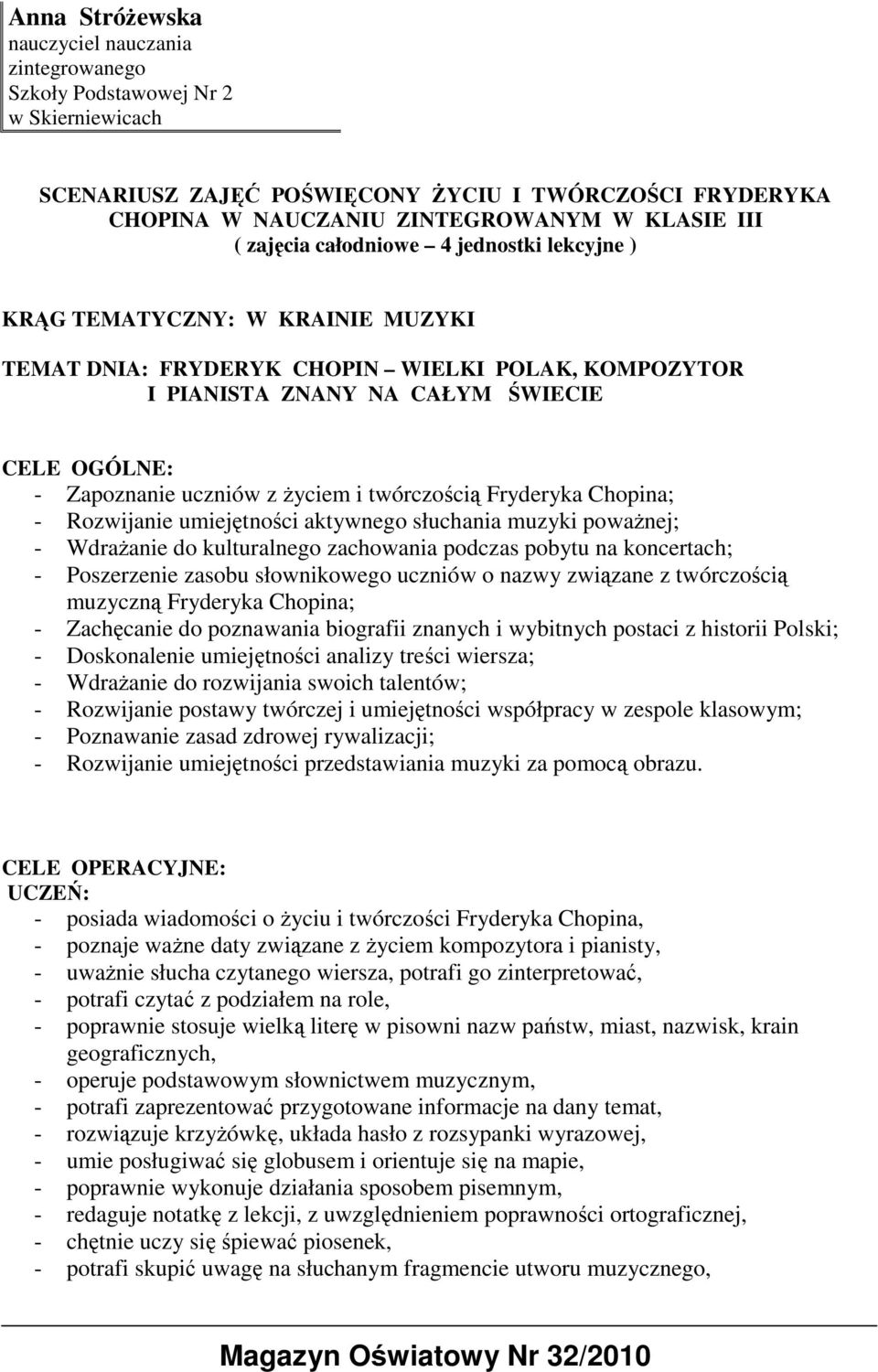 Anna Stróżewska
nauczyciel nauczania zintegrowanego
Szkoły Podstawowej Nr 2
w Skierniewicach

SCENARIUSZ ZAJĘĆ POŚWIĘCONY ŻYCIU I TWÓRCZOŚCI FRYDERYKA CHOPINA W NAUCZANIU ZINTEGROWANYM W KLASIE III
( zajęcia całodniowe – 4 jednostki lekcyjne )

KRĄG TEMATYCZNY: W KRAINIE MUZYKI

TEMAT DNIA: FRYDERYK CHOPIN – WIELKI POLAK, KOMPOZYTOR I PIANISTA ZNANY NA CAŁYM ŚWIECIE

CELE OGÓLNE:
- Zapoznanie uczniów z życiem i twórczością Fryderyka Chopina;
- Rozwijanie umiejętności aktywnego słuchania muzyki poważnej;
- Wdrażanie do kulturalnego zachowania podczas pobytu na koncertach;
- Poszerzenie zasobu słownikowego uczniów o nazwy związane z twórczością muzyczną Fryderyka Chopina;
- Zachęcanie do poznawania biografii znanych i wybitnych postaci z historii Polski;
- Doskonalenie umiejętności analizy treści wiersza;
- Wdrażanie do rozwijania swoich talentów;
- Rozwijanie postawy twórczej i umiejętności współpracy w zespole klasowym;
- Poznawanie zasad zdrowej rywalizacji;
- Rozwijanie umiejętności przedstawiania muzyki za pomocą obrazu.

CELE OPERACYJNE:
UCZEŃ:
- posiada wiadomości o życiu i twórczości Fryderyka Chopina,
- poznaje ważne daty związane z życiem kompozytora i pianisty,
- uważnie słucha czytanego wiersza, potrafi go zinterpretować,
- potrafi czytać z podziałem na role,
- poprawnie stosuje wielką literę w pisowni nazw państw, miast, nazwisk, krain geograficznych,
- operuje podstawowym słownictwem muzycznym,
- potrafi zaprezentować przygotowane informacje na dany temat,
- rozwiązuje krzyżówkę, układa hasło z rozsypanki wyrazowej,
- umie posługiwać się globusem i orientuje się na mapie,
- poprawnie wykonuje działania sposobem pisemnym,
- redaguje notatkę z lekcji, z uwzględnieniem poprawności ortograficznej,
- chętnie uczy się śpiewać piosenek,
- potrafi skupić uwagę na słuchanym fragmencie utworu muzycznego,

Magazyn Oświatowy Nr 32/2010